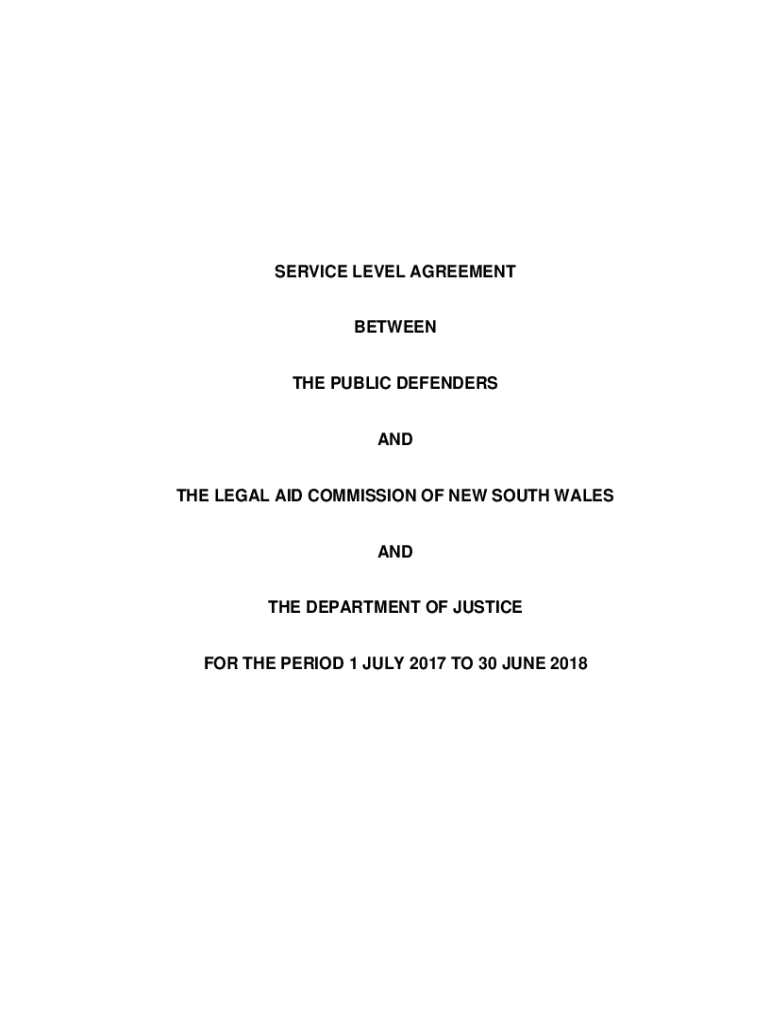 SERVICE LEVEL AGREEMENT

BETWEEN

THE PUBLIC DEFENDERS

AND

THE LEGAL AID COMMISSION OF NEW SOUTH WALES

AND

THE DEPARTMENT OF JUSTICE

FOR THE PERIOD 1 JULY 2017 TO 30 JUNE 2018